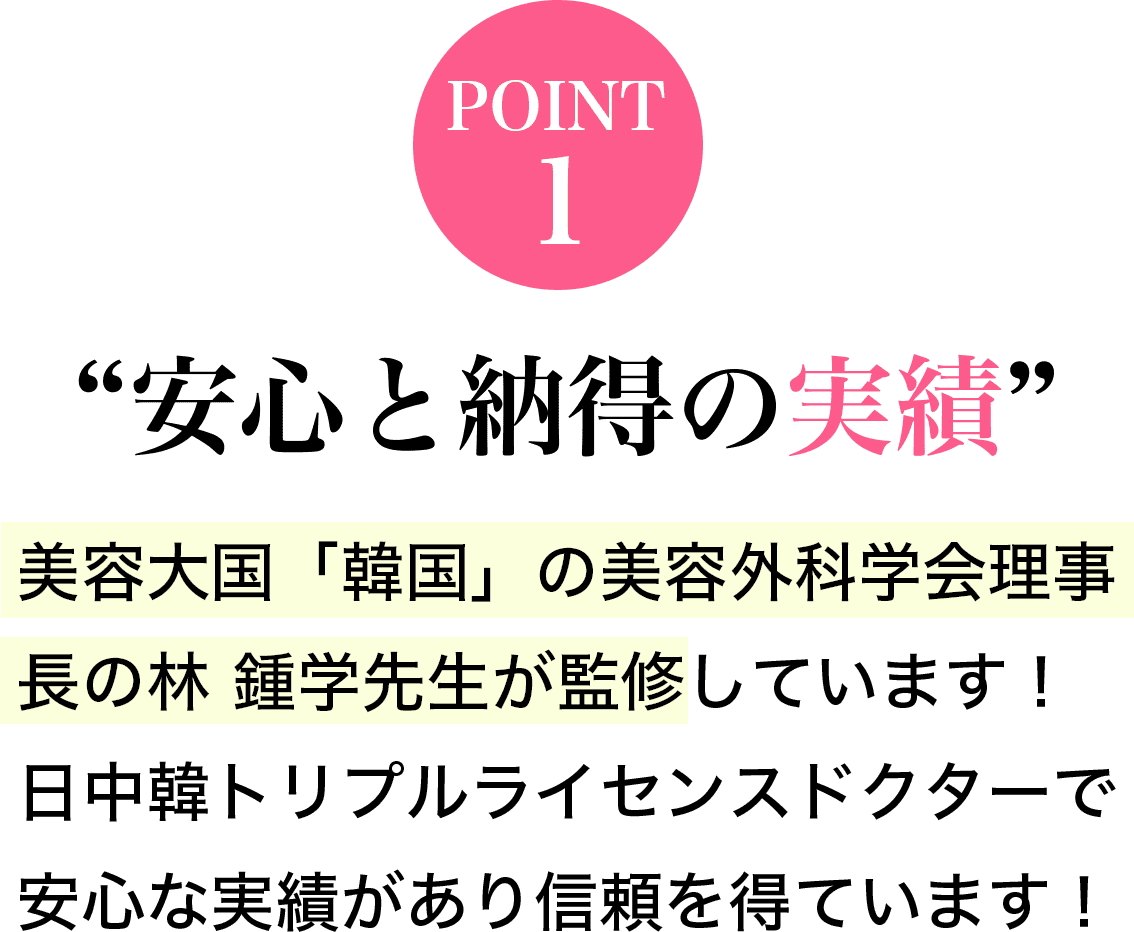 POINT
1

“安心と納得の実績”

美容大国「韓国」の美容外科学会理事長の林 鍾学先生が監修しています！
日中韓トリプルライセンスドクターで安心な実績があり信頼を得ています！